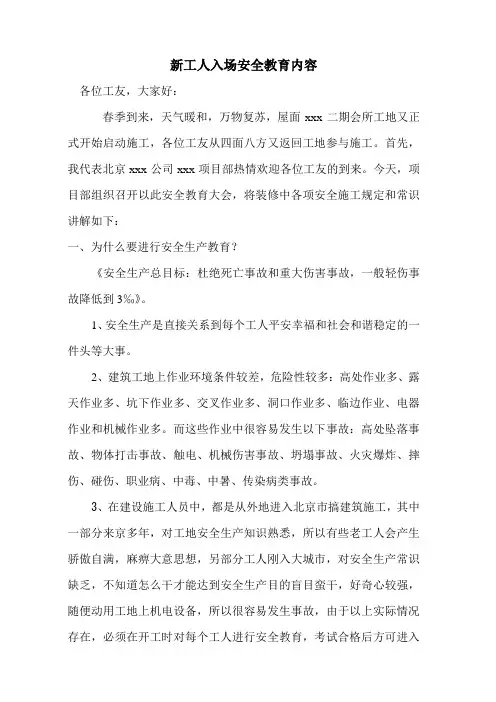 新工人入场安全教育内容

各位工友，大家好：

春季到来，天气暖和，万物复苏，屋面 xxx 二期会所工地又正式开始启动施工，各位工友从四面八方又返回工地参与施工。首先，我代表北京 xxx 公司 xxx 项目部热情欢迎各位工友的到来。今天，项目部组织召开以此安全教育大会，将装修中各项安全施工规定和常识讲解如下：

一、为什么要进行安全生产教育？

《安全生产总目标：杜绝死亡事故和重大伤害事故，一般轻伤事故降低到 3‰》。

1、安全生产是直接关系到每个工人平安幸福和社会和谐稳定的一件头等大事。

2、建筑工地上作业环境条件较差，危险性较多：高处作业多、露天作业多、坑下作业多、交叉作业多、洞口作业多、临边作业、电器作业和机械作业多。而这些作业中很容易发生以下事故：高处坠落事故、物体打击事故、触电、机械伤害事故、坍塌事故、火灾爆炸、摔伤、碰伤、职业病、中毒、中暑、传染病类事故。

3、在建设施工人员中，都是从外地进入北京市搞建筑施工，其中一部分来京多年，对工地安全生产知识熟悉，所以有些老工人会产生骄傲自满，麻痹大意思想，另部分工人刚入大城市，对安全生产常识缺乏，不知道怎么干才能达到安全生产目的盲目蛮干，好奇心较强，随便动用工地上机电设备，所以很容易发生事故，由于以上实际情况存在，必须在开工时对每个工人进行安全教育，考试合格后方可进入